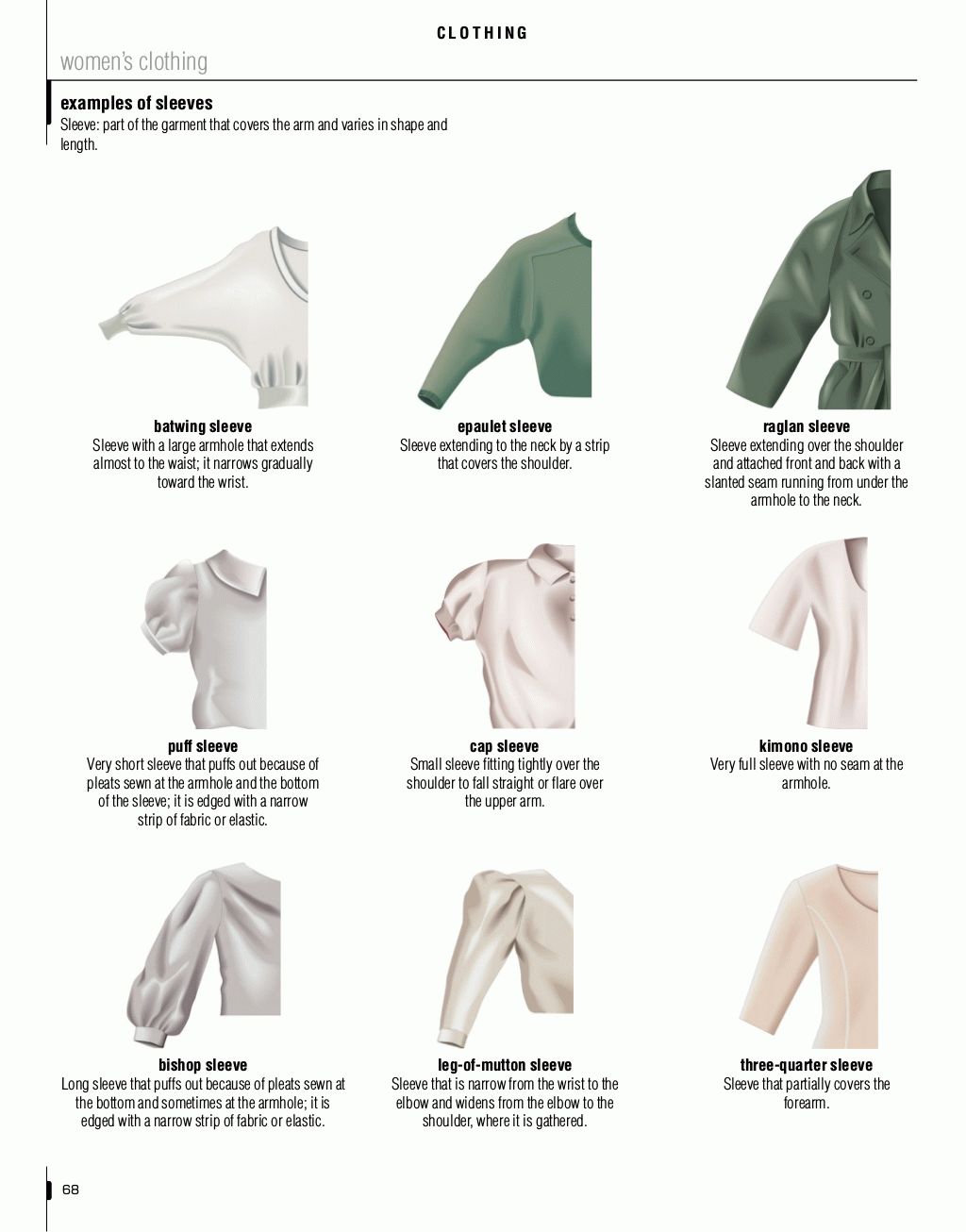 CLOTHING

women's clothing

examples of sleeves

Sleeve: part of the garment that covers the arm and varies in shape and length.

batwing sleeve
Sleeve with a large armhole that extends almost to the waist; it narrows gradually toward the wrist.

epaulet sleeve
Sleeve extending to the neck by a strip that covers the shoulder.

raglan sleeve
Sleeve extending over the shoulder and attached front and back with a slanted seam running from under the armhole to the neck.

puff sleeve
Very short sleeve that puffs out because of pleats sewn at the armhole and the bottom of the sleeve; it is edged with a narrow strip of fabric or elastic.

cap sleeve
Small sleeve fitting tightly over the shoulder to fall straight or flare over the upper arm.

kimono sleeve
Very full sleeve with no seam at the armhole.

bishop sleeve
Long sleeve that puffs out because of pleats sewn at the bottom and sometimes at the armhole; it is edged with a narrow strip of fabric or elastic.

leg-of-mutton sleeve
Sleeve that is narrow from the wrist to the elbow and widens from the elbow to the shoulder, where it is gathered.

three-quarter sleeve
Sleeve that partially covers the forearm.

68